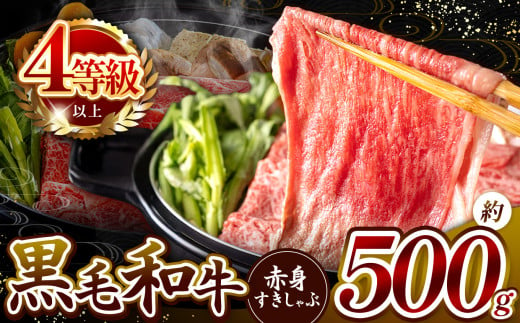 4等級
以上

黒毛和牛

赤身
すきしゃぶ

約
500g